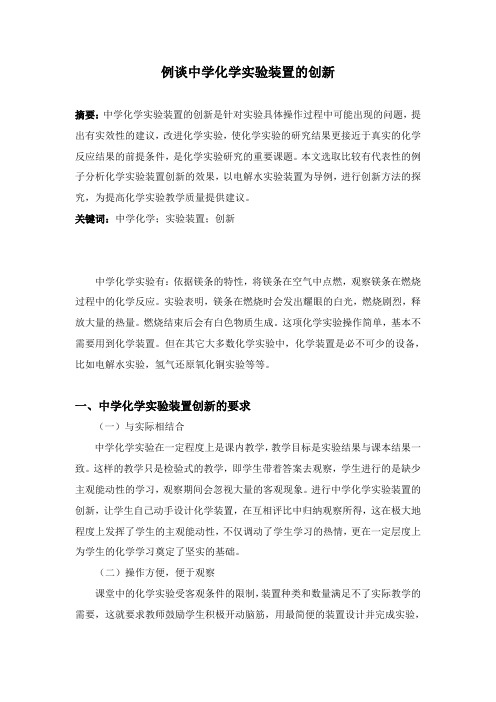 例谈中学化学实验装置的创新

摘要：中学化学实验装置的创新是针对实验具体操作过程中可能出现的问题，提出有实效性的建议，改进化学实验，使化学实验的研究结果更接近于真实的化学反应结果的前提条件，是化学实验研究的重要课题。本文选取比较有代表性的例子分析化学实验装置创新的效果，以电解水实验装置为导例，进行创新方法的探究，为提高化学实验教学质量提供建议。

关键词：中学化学；实验装置；创新

中学化学实验有：依据镁条的特性，将镁条在空气中点燃，观察镁条在燃烧过程中的化学反应。实验表明，镁条在燃烧时会发出耀眼的白光，燃烧剧烈，释放大量的热量。燃烧结束后会有白色物质生成。这项化学实验操作简单，基本不需要用到化学装置。但在其它大多数化学实验中，化学装置是必不可少的设备，比如电解水实验，氢气还原氧化铜实验等等。

一、中学化学实验装置创新的要求

（一）与实际相结合

中学化学实验在一定程度上是课内教学，教学目标是实验结果与课本结果一致。这样的教学只是检验式的教学，即学生带着答案去观察，学生进行的是缺少主观能动性的学习，观察期间会忽视大量的客观现象。进行中学化学实验装置的创新，让学生自己动手设计化学装置，在互相评比中归纳观察所得，这在极大地程度上发挥了学生的主观能动性，不仅调动了学生学习的热情，更在一定层度上为学生的化学学习奠定了坚实的基础。

（二）操作方便，便于观察

课堂中的化学实验受客观条件的限制，装置种类和数量满足不了实际教学的需要，这就要求教师鼓励学生积极开动脑筋，用最简便的装置设计并完成实验，